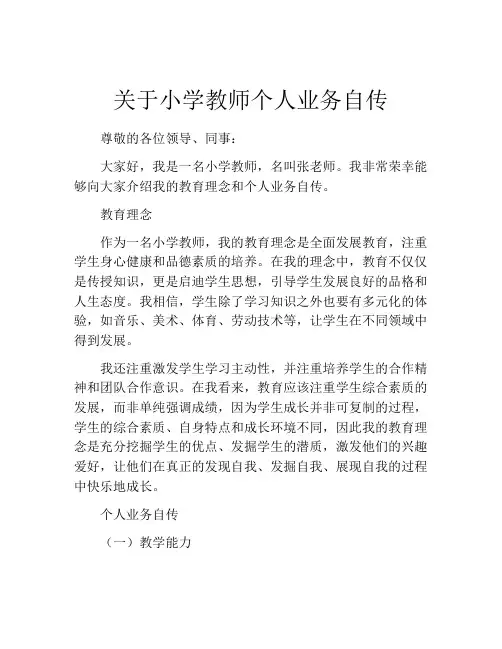 关于小学教师个人业务自传

尊敬的各位领导、同事：

大家好，我是一名小学教师，名叫张老师。我非常荣幸能够向大家介绍我的教育理念和个人业务自传。

教育理念

作为一名小学教师，我的教育理念是全面发展教育，注重学生身心健康和品德素质的培养。在我的理念中，教育不仅仅是传授知识，更是启迪学生思想，引导学生发展良好的品格和人生态度。我相信，学生除了学习知识之外也要有多元化的体验，如音乐、美术、体育、劳动技术等，让学生在不同领域中得到发展。

我还注重激发学生学习主动性，并注重培养学生的合作精神和团队合作意识。在我看来，教育应该注重学生综合素质的发展，而非单纯强调成绩，因为学生成长并非可复制的过程，学生的综合素质、自身特点和成长环境不同，因此我的教育理念是充分挖掘学生的优点、发掘学生的潜质，激发他们的兴趣爱好，让他们在真正的发现自我、发掘自我、展现自我的过程中快乐地成长。

个人业务自传

（一）教学能力